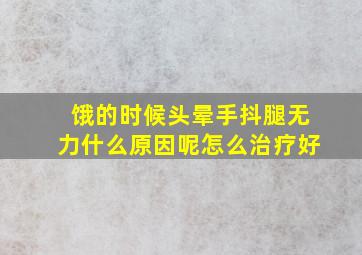 饿的时候头晕手抖腿无力什么原因呢怎么治疗好